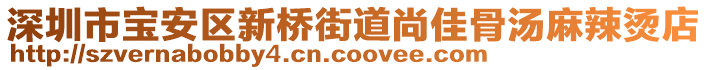 深圳市宝安区新桥街道尚佳骨汤麻辣烫店
http://szvernabobby4.cn.coovee.com